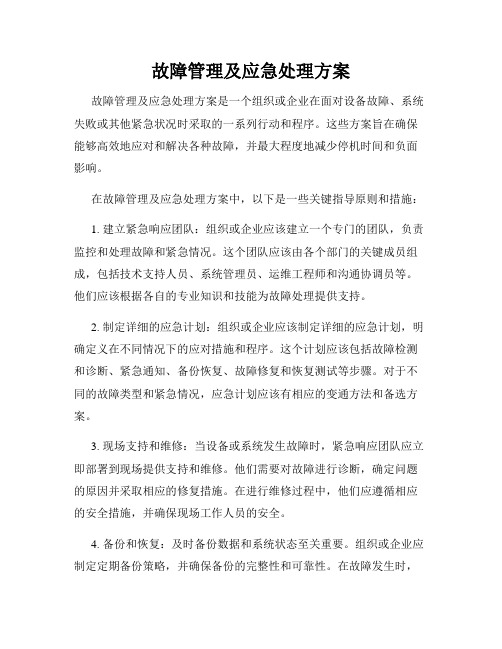 故障管理及应急处理方案

故障管理及应急处理方案是一个组织或企业在面对设备故障、系统失败或其他紧急状况时采取的一系列行动和程序。这些方案旨在确保能够高效地应对和解决各种故障，并最大程度地减少停机时间和负面影响。

在故障管理及应急处理方案中，以下是一些关键指导原则和措施：

1. 建立紧急响应团队：组织或企业应该建立一个专门的团队，负责监控和处理故障和紧急情况。这个团队应该由各个部门的关键成员组成，包括技术支持人员、系统管理员、运维工程师和沟通协调员等。他们应该根据各自的专业知识和技能为故障处理提供支持。

2. 制定详细的应急计划：组织或企业应该制定详细的应急计划，明确定义在不同情况下的应对措施和程序。这个计划应该包括故障检测和诊断、紧急通知、备份恢复、故障修复和恢复测试等步骤。对于不同的故障类型和紧急情况，应急计划应该有相应的变通方法和备选方案。

3. 现场支持和维修：当设备或系统发生故障时，紧急响应团队应立即部署到现场提供支持和维修。他们需要对故障进行诊断，确定问题的原因并采取相应的修复措施。在进行维修过程中，他们应遵循相应的安全措施，并确保现场工作人员的安全。

4. 备份和恢复：及时备份数据和系统状态至关重要。组织或企业应制定定期备份策略，并确保备份的完整性和可靠性。在故障发生时，